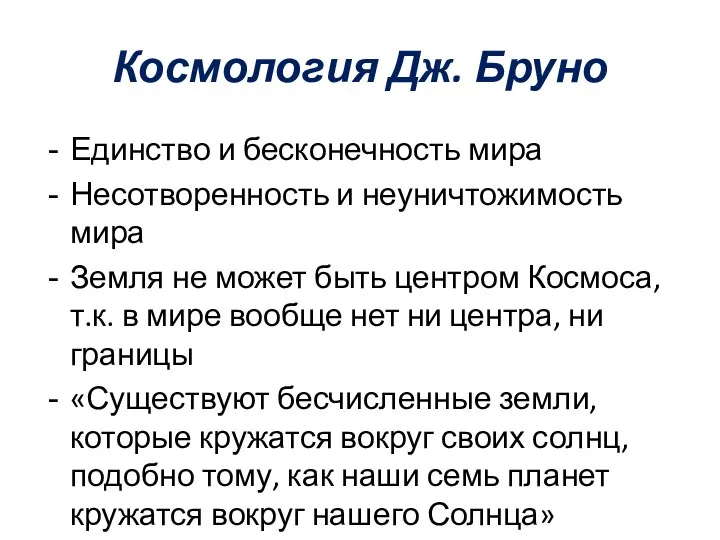 Космология Дж. Бруно

- Единство и бесконечность мира
- Несотворенность и неуничтожимость мира
- Земля не может быть центром Космоса, т.к. в мире вообще нет ни центра, ни границы
- «Существуют бесчисленные земли, которые кружатся вокруг своих солнц, подобно тому, как наши семь планет кружатся вокруг нашего Солнца»